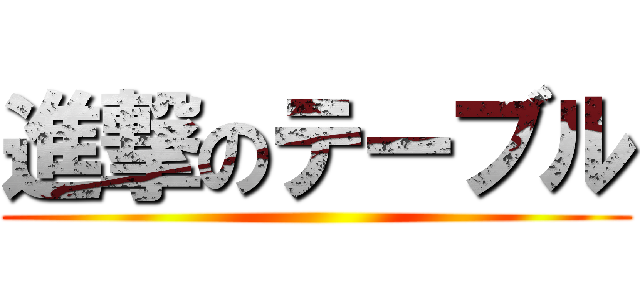 進撃のテーブル